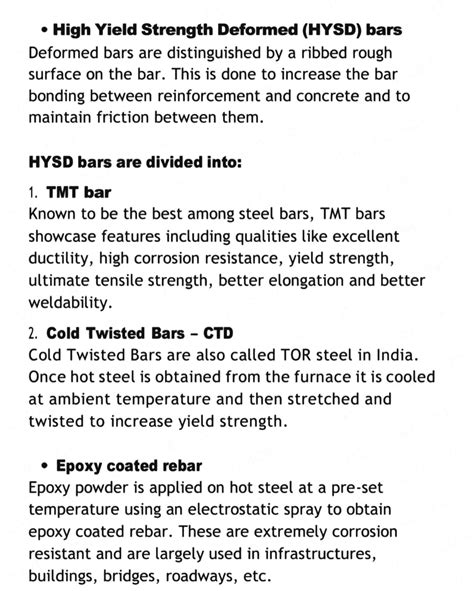 • High Yield Strength Deformed (HYSD) bars
Deformed bars are distinguished by a ribbed rough surface on the bar. This is done to increase the bar bonding between reinforcement and concrete and to maintain friction between them.

HYSD bars are divided into:

1. TMT bar
Known to be the best among steel bars, TMT bars showcase features including qualities like excellent ductility, high corrosion resistance, yield strength, ultimate tensile strength, better elongation and better weldability.

2. Cold Twisted Bars – CTD
Cold Twisted Bars are also called TOR steel in India. Once hot steel is obtained from the furnace it is cooled at ambient temperature and then stretched and twisted to increase yield strength.

• Epoxy coated rebar
Epoxy powder is applied on hot steel at a pre-set temperature using an electrostatic spray to obtain epoxy coated rebar. These are extremely corrosion resistant and are largely used in infrastructures, buildings, bridges, roadways, etc.